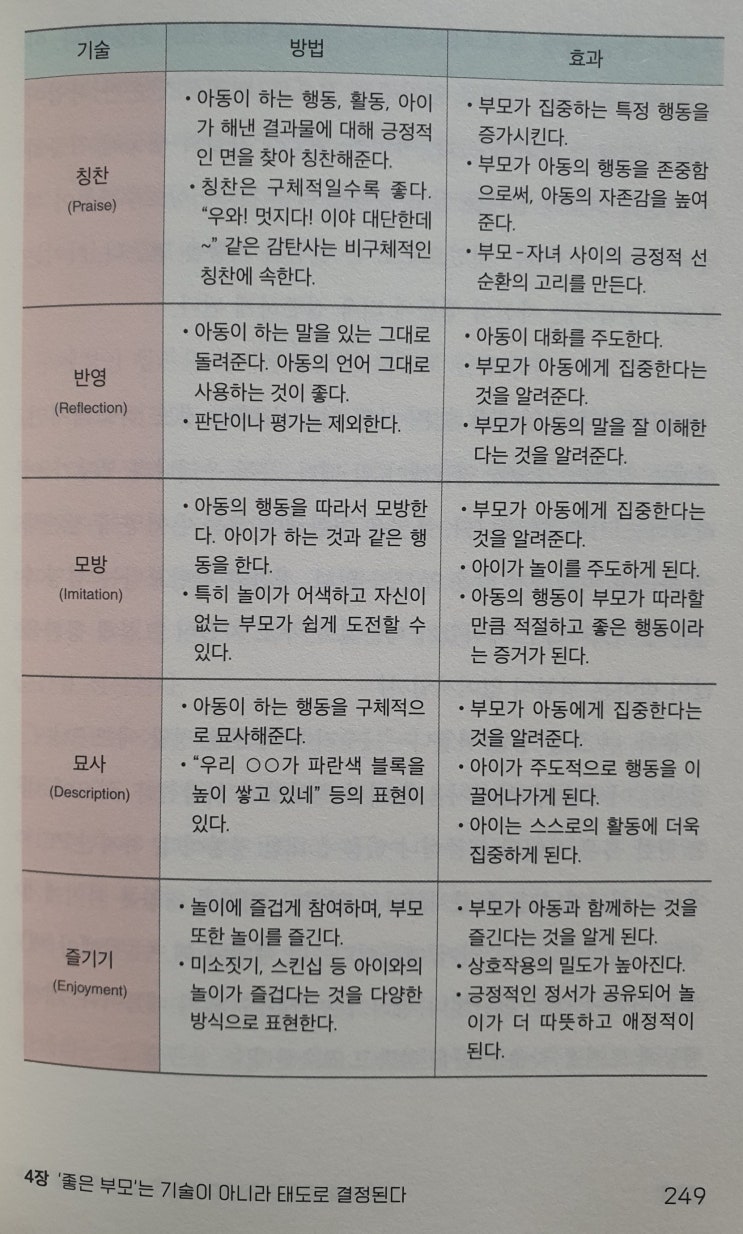 | 기술 | 방법 | 효과 |
|---|---|---|
| 칭찬 (Praise) | • 아동이 하는 행동, 활동, 아이가 해낸 결과물에 대해 긍정적인 면을 찾아 칭찬해준다. • 칭찬은 구체적일수록 좋다. "우와! 멋지다! 이야 대단한데~" 같은 감탄사는 비구체적인 칭찬에 속한다. | • 부모가 집중하는 특정 행동을 증가시킨다. • 부모가 아동의 행동을 존중함으로써, 아동의 자존감을 높여준다. • 부모-자녀 사이의 긍정적 선순환의 고리를 만든다. |
| 반영 (Reflection) | • 아동이 하는 말을 있는 그대로 돌려준다. 아동의 언어 그대로 사용하는 것이 좋다. • 판단이나 평가는 제외한다. | • 아동이 대화를 주도한다. • 부모가 아동에게 집중한다는 것을 알려준다. • 부모가 아동의 말을 잘 이해한다는 것을 알려준다. |
| 모방 (Imitation) | • 아동의 행동을 따라서 모방한다. 아이가 하는 것과 같은 행동을 한다. • 특히 놀이가 어색하고 자신이 없는 부모가 쉽게 도전할 수 있다. | • 부모가 아동에게 집중한다는 것을 알려준다. • 아이가 놀이를 주도하게 된다. • 아동의 행동이 부모가 따라할 만큼 적절하고 좋은 행동이라는 증거가 된다. |
| 묘사 (Description) | • 아동이 하는 행동을 구체적으로 묘사해준다. • "우리 ○○가 파란색 블록을 높이 쌓고 있네" 등의 표현이 있다. | • 부모가 아동에게 집중한다는 것을 알려준다. • 아이가 주도적으로 행동을 이끌어나가게 된다. • 아이는 스스로의 활동에 더욱 집중하게 된다. |
| 즐기기 (Enjoyment) | • 놀이에 즐겁게 참여하며, 부모 또한 놀이를 즐긴다. • 미소짓기, 스킨십 등 아이와의 놀이가 즐겁다는 것을 다양한 방식으로 표현한다. | • 부모가 아동과 함께하는 것을 즐긴다는 것을 알게 된다. • 상호작용의 밀도가 높아진다. • 긍정적인 정서가 공유되어 놀이가 더 따뜻하고 애정적이 된다. |

4장 '좋은 부모'는 기술이 아니라 태도로 결정된다 249